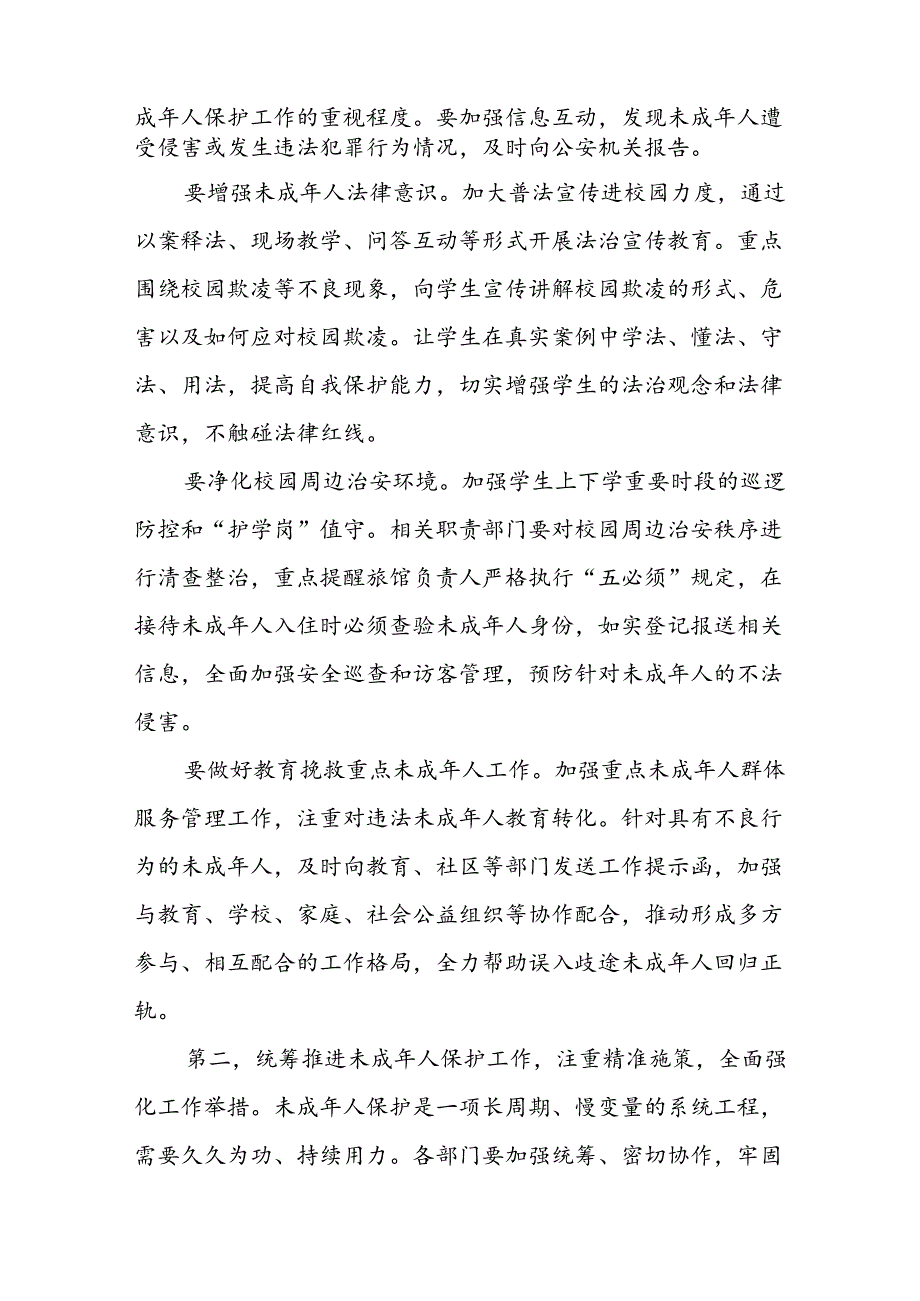 成年人保护工作的重视程度。要加强信息互动，发现未成年人遭受侵害或发生违法犯罪行为情况，及时向公安机关报告。

要增强未成年人法律意识。加大普法宣传进校园力度，通过以案释法、现场教学、问答互动等形式开展法治宣传教育。重点围绕校园欺凌等不良现象，向学生宣传讲解校园欺凌的形式、危害以及如何应对校园欺凌。让学生在真实案例中学法、懂法、守法、用法，提高自我保护能力，切实增强学生的法治观念和法律意识，不触碰法律红线。

要净化校园周边治安环境。加强学生上下学重要时段的巡逻防控和“护学岗”值守。相关职责部门要对校园周边治安秩序进行清查整治，重点提醒旅馆负责人严格执行“五必须”规定，在接待未成年人入住时必须查验未成年人身份，如实登记报送相关信息，全面加强安全巡查和访客管理，预防针对未成年人的不法侵害。

要做好教育挽救重点未成年人工作。加强重点未成年人群体服务管理工作，注重对违法未成年人教育转化。针对具有不良行为的未成年人，及时向教育、社区等部门发送工作提示函，加强与教育、学校、家庭、社会公益组织等协作配合，推动形成多方参与、相互配合的工作格局，全力帮助误入歧途未成年人回归正轨。

第二，统筹推进未成年人保护工作，注重精准施策，全面强化工作举措。未成年人保护是一项长周期、慢变量的系统工程，需要久久为功、持续用力。各部门要加强统筹、密切协作，牢固